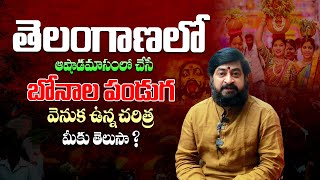 తెలంగాణలో

ఆషాడమాసంలో చేసే

బోనాల పండుగ

వెనుక ఉన్న చరిత్ర

మీకు తెలుసా ?